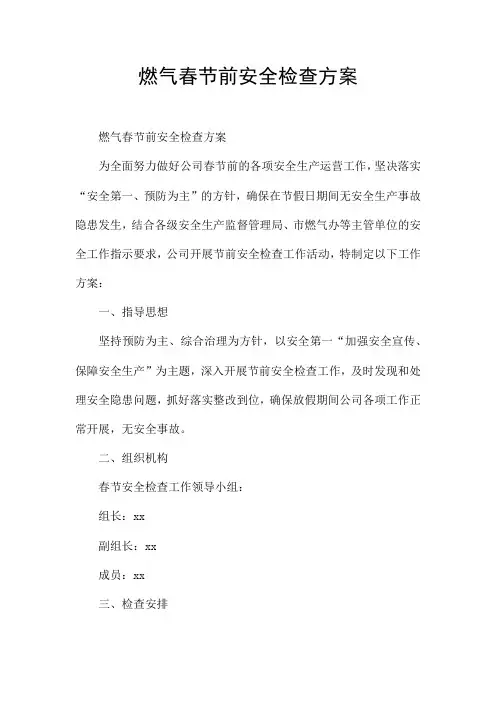 燃气春节前安全检查方案

燃气春节前安全检查方案

为全面努力做好公司春节前的各项安全生产运营工作，坚决落实“安全第一、预防为主”的方针，确保在节假日期间无安全生产事故隐患发生，结合各级安全生产监督管理局、市燃气办等主管单位的安全工作指示要求，公司开展节前安全检查工作活动，特制定以下工作方案：

一、指导思想

坚持预防为主、综合治理为方针，以安全第一“加强安全宣传、保障安全生产”为主题，深入开展节前安全检查工作，及时发现和处理安全隐患问题，抓好落实整改到位，确保放假期间公司各项工作正常开展，无安全事故。

二、组织机构

春节安全检查工作领导小组：

组长：xx

副组长：xx

成员：xx

三、检查安排